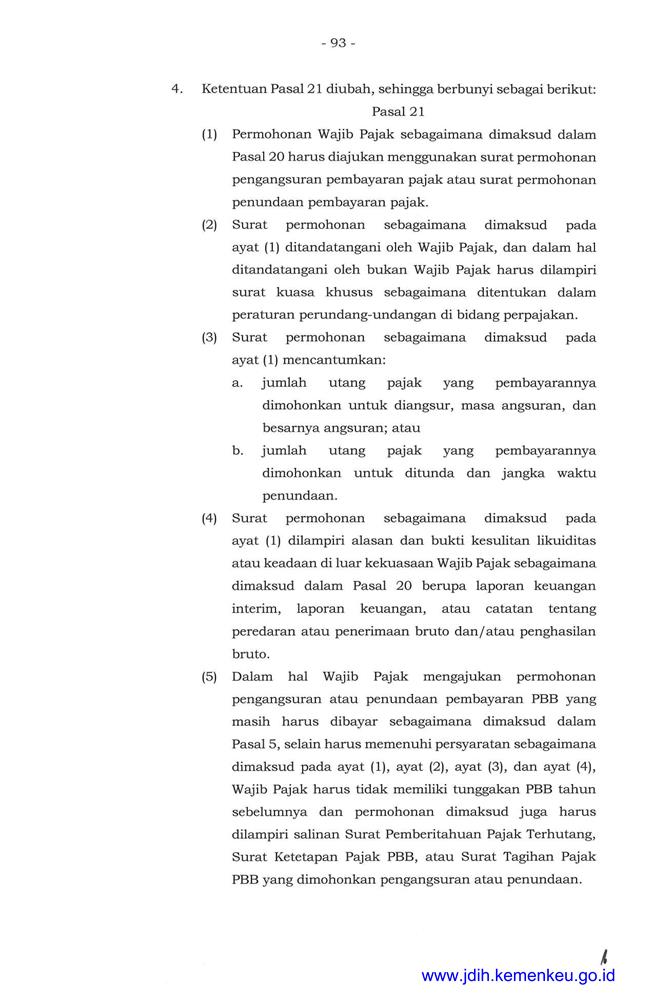 - 93 -

4. Ketentuan Pasal 21 diubah, sehingga berbunyi sebagai berikut:

Pasal 21

(1) Permohonan Wajib Pajak sebagaimana dimaksud dalam Pasal 20 harus diajukan menggunakan surat permohonan pengangsuran pembayaran pajak atau surat permohonan penundaan pembayaran pajak.

(2) Surat permohonan sebagaimana dimaksud pada ayat (1) ditandatangani oleh Wajib Pajak, dan dalam hal ditandatangani oleh bukan Wajib Pajak harus dilampiri surat kuasa khusus sebagaimana ditentukan dalam peraturan perundang-undangan di bidang perpajakan.

(3) Surat permohonan sebagaimana dimaksud pada ayat (1) mencantumkan:

a. jumlah utang pajak yang pembayarannya dimohonkan untuk diangsur, masa angsuran, dan besarnya angsuran; atau

b. jumlah utang pajak yang pembayarannya dimohonkan untuk ditunda dan jangka waktu penundaan.

(4) Surat permohonan sebagaimana dimaksud pada ayat (1) dilampiri alasan dan bukti kesulitan likuiditas atau keadaan di luar kekuasaan Wajib Pajak sebagaimana dimaksud dalam Pasal 20 berupa laporan keuangan interim, laporan keuangan, atau catatan tentang peredaran atau penerimaan bruto dan/atau penghasilan bruto.

(5) Dalam hal Wajib Pajak mengajukan permohonan pengangsuran atau penundaan pembayaran PBB yang masih harus dibayar sebagaimana dimaksud dalam Pasal 5, selain harus memenuhi persyaratan sebagaimana dimaksud pada ayat (1), ayat (2), ayat (3), dan ayat (4), Wajib Pajak harus tidak memiliki tunggakan PBB tahun sebelumnya dan permohonan dimaksud juga harus dilampiri salinan Surat Pemberitahuan Pajak Terhutang, Surat Ketetapan Pajak PBB, atau Surat Tagihan Pajak PBB yang dimohonkan pengangsuran atau penundaan.

www.jdih.kemenkeu.go.id